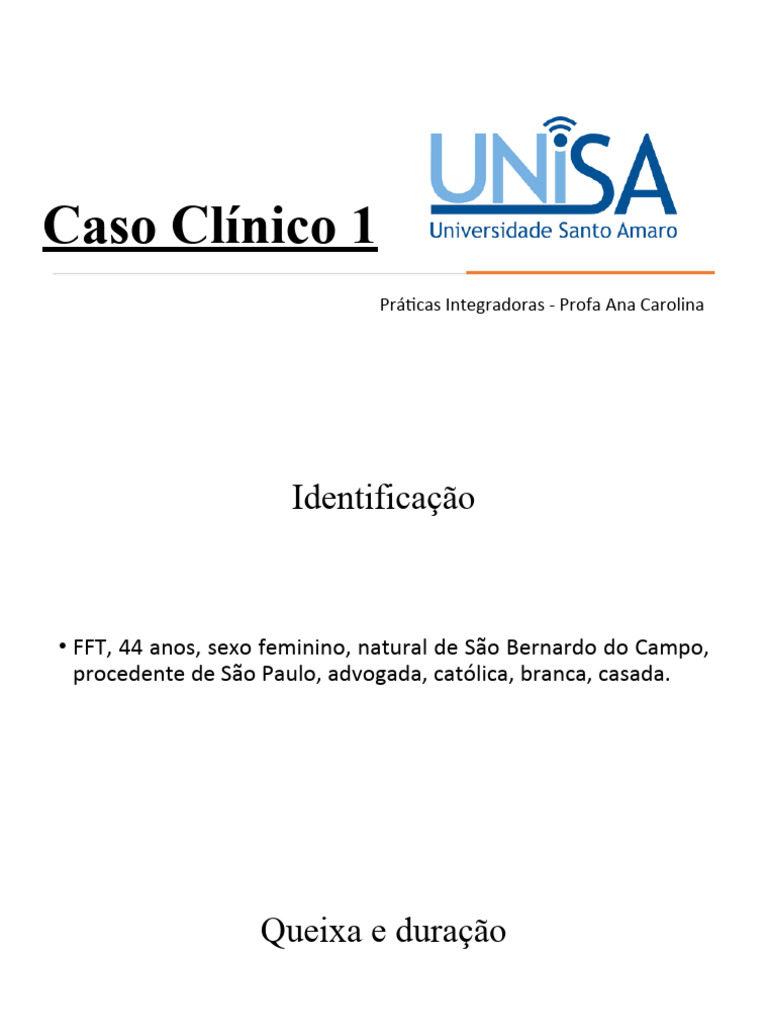 Caso Clínico 1

UNISA
Universidade Santo Amaro

Práticas Integradoras - Profa Ana Carolina

Identificação

• FFT, 44 anos, sexo feminino, natural de São Bernardo do Campo, procedente de São Paulo, advogada, católica, branca, casada.

Queixa e duração